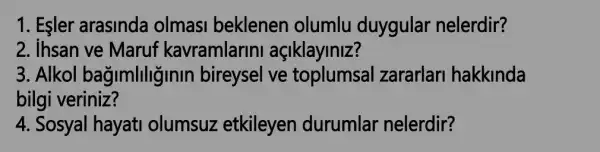 1. Eşler arasında olması beklenen olumlu duygular nelerdir?
2. İhsan ve Maruf kavramlarını açıklayınız?
3. Alkol bağımlılığının bireysel ve toplumsal zararları hakkında bilgi veriniz?
4. Sosyal hayatı olumsuz etkileyen durumlar nelerdir?